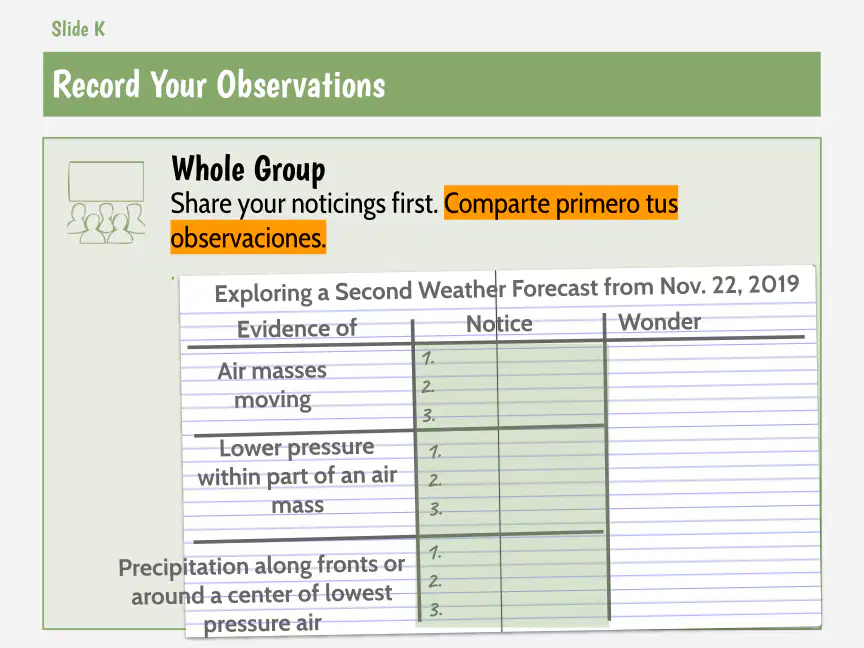 Slide K

Record Your Observations

Whole Group

Share your noticings first. Comparte primero tus observaciones.

Exploring a Second Weather Forecast from Nov. 22, 2019

| Evidence of | Notice | Wonder |
|---|---|---|
| Air masses moving | 1. 2. 3. | |
| Lower pressure within part of an air mass | 1. 2. 3. | |
| Precipitation along fronts or around a center of lowest pressure air | 1. 2. 3. | |